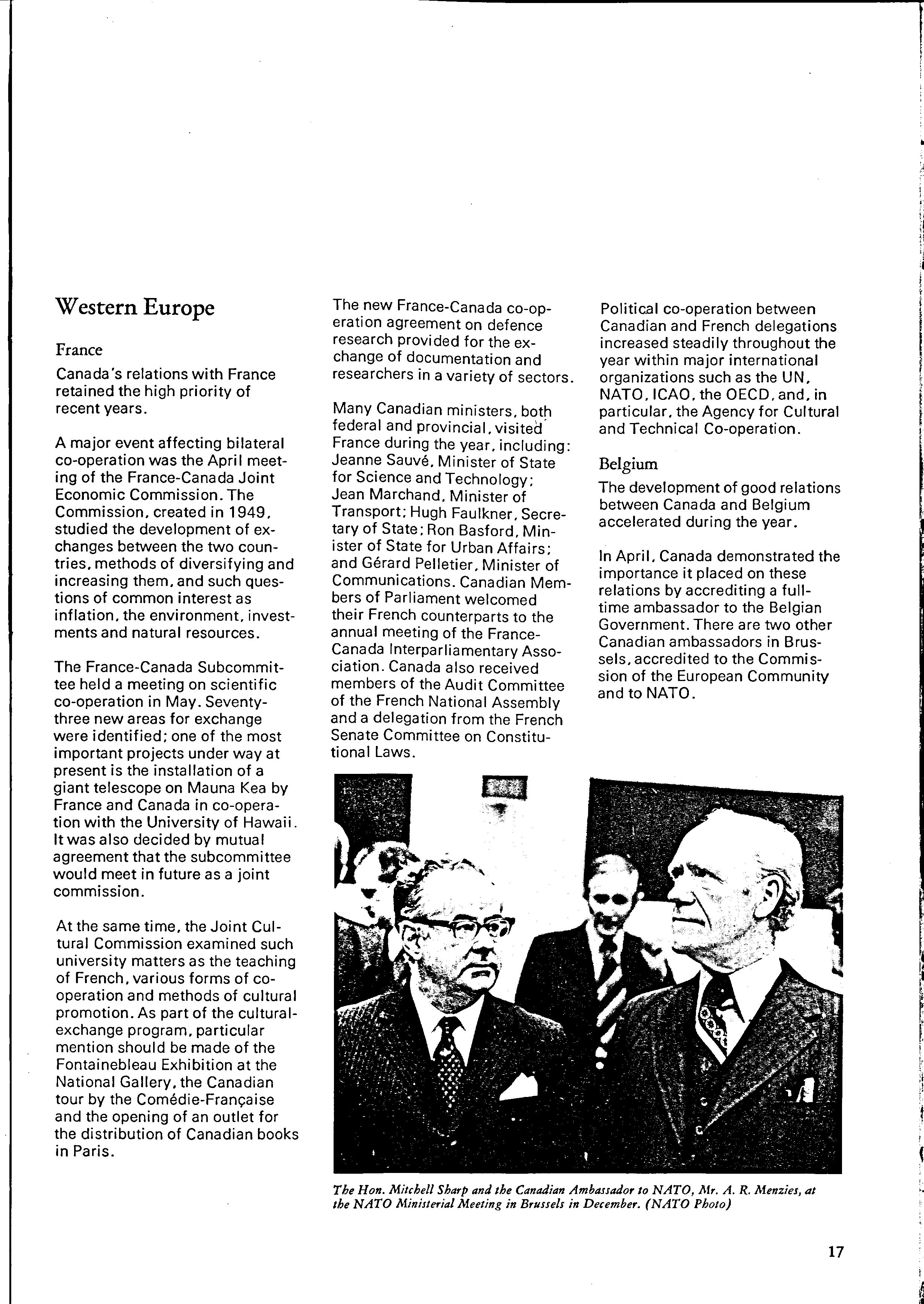 Western Europe

France

Canada's relations with France retained the high priority of recent years.

A major event affecting bilateral co-operation was the April meeting of the France-Canada Joint Economic Commission. The Commission, created in 1949, studied the development of exchanges between the two countries, methods of diversifying and increasing them, and such questions of common interest as inflation, the environment, investments and natural resources.

The France-Canada Subcommittee held a meeting on scientific co-operation in May. Seventy-three new areas for exchange were identified; one of the most important projects under way at present is the installation of a giant telescope on Mauna Kea by France and Canada in co-operation with the University of Hawaii. It was also decided by mutual agreement that the subcommittee would meet in future as a joint commission.

At the same time, the Joint Cultural Commission examined such university matters as the teaching of French, various forms of co-operation and methods of cultural promotion. As part of the cultural-exchange program, particular mention should be made of the Fontainebleau Exhibition at the National Gallery, the Canadian tour by the Comédie-Française and the opening of an outlet for the distribution of Canadian books in Paris.

The new France-Canada co-operation agreement on defence research provided for the exchange of documentation and researchers in a variety of sectors.

Many Canadian ministers, both federal and provincial, visited France during the year, including: Jeanne Sauvé, Minister of State for Science and Technology; Jean Marchand, Minister of Transport; Hugh Faulkner, Secretary of State; Ron Basford, Minister of State for Urban Affairs; and Gérard Pelletier, Minister of Communications. Canadian Members of Parliament welcomed their French counterparts to the annual meeting of the France-Canada Interparliamentary Association. Canada also received members of the Audit Committee of the French National Assembly and a delegation from the French Senate Committee on Constitutional Laws.

Political co-operation between Canadian and French delegations increased steadily throughout the year within major international organizations such as the UN, NATO, ICAO, the OECD, and, in particular, the Agency for Cultural and Technical Co-operation.

Belgium

The development of good relations between Canada and Belgium accelerated during the year.

In April, Canada demonstrated the importance it placed on these relations by accrediting a full-time ambassador to the Belgian Government. There are two other Canadian ambassadors in Brussels, accredited to the Commission of the European Community and to NATO.

The Hon. Mitchell Sharp and the Canadian Ambassador to NATO, Mr. A. R. Menzies, at the NATO Ministerial Meeting in Brussels in December. (NATO Photo)

17